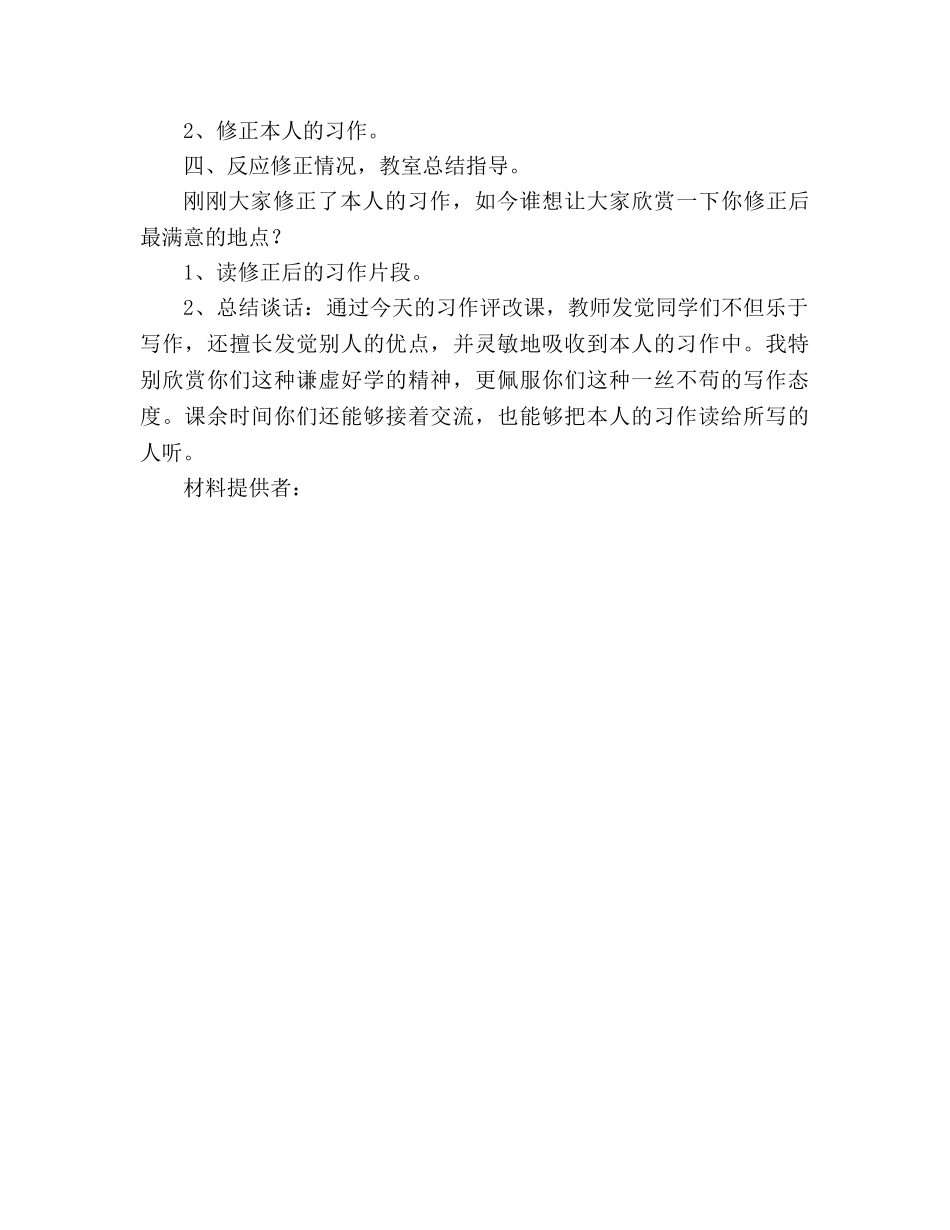 2、修正本人的习作。

四、反应修正情况，教室总结指导。

刚刚大家修正了本人的习作，如今谁想让大家欣赏一下你修正后最满意的地点？

1、读修正后的习作片段。

2、总结谈话：通过今天的习作评改课，教师发觉同学们不但乐于写作，还擅长发觉别人的优点，并灵敏地吸收到本人的习作中。我特别欣赏你们这种谦虚好学的精神，更佩服你们这种一丝不苟的写作态度。课余时间你们还能够接着交流，也能够把本人的习作读给所写的人听。

材料提供者：